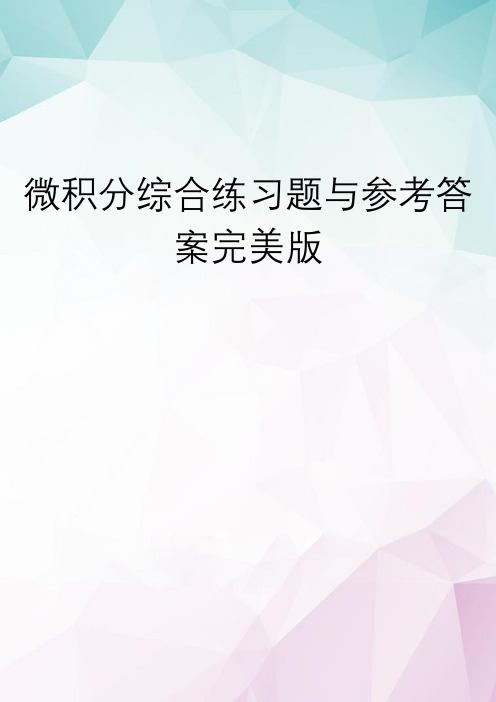 微积分综合练习题与参考答案完美版